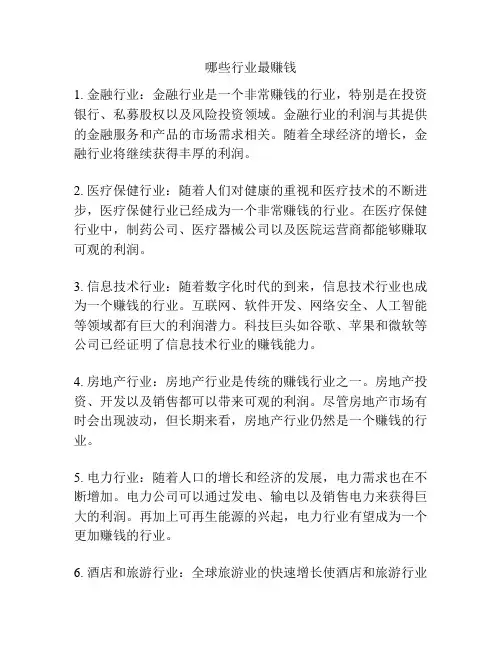 哪些行业最赚钱

1. 金融行业：金融行业是一个非常赚钱的行业，特别是在投资银行、私募股权以及风险投资领域。金融行业的利润与其提供的金融服务和产品的市场需求相关。随着全球经济的增长，金融行业将继续获得丰厚的利润。

2. 医疗保健行业：随着人们对健康的重视和医疗技术的不断进步，医疗保健行业已经成为一个非常赚钱的行业。在医疗保健行业中，制药公司、医疗器械公司以及医院运营商都能够赚取可观的利润。

3. 信息技术行业：随着数字化时代的到来，信息技术行业也成为一个赚钱的行业。互联网、软件开发、网络安全、人工智能等领域都有巨大的利润潜力。科技巨头如谷歌、苹果和微软等公司已经证明了信息技术行业的赚钱能力。

4. 房地产行业：房地产行业是传统的赚钱行业之一。房地产投资、开发以及销售都可以带来可观的利润。尽管房地产市场有时会出现波动，但长期来看，房地产行业仍然是一个赚钱的行业。

5. 电力行业：随着人口的增长和经济的发展，电力需求也在不断增加。电力公司可以通过发电、输电以及销售电力来获得巨大的利润。再加上可再生能源的兴起，电力行业有望成为一个更加赚钱的行业。

6. 酒店和旅游行业：全球旅游业的快速增长使酒店和旅游行业